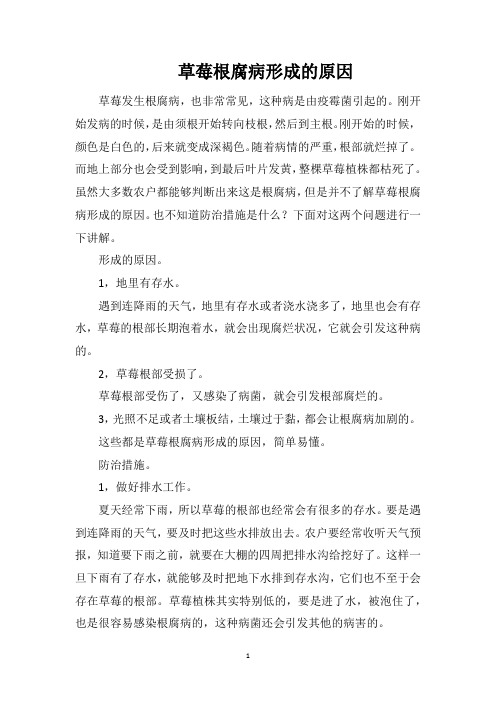 草莓根腐病形成的原因

草莓发生根腐病，也非常常见，这种病是由疫霉菌引起的。刚开始发病的时候，是由须根开始转向枝根，然后到主根。刚开始的时候，颜色是白色的，后来就变成深褐色。随着病情的严重，根部就烂掉了。而地上部分也会受到影响，到最后叶片发黄，整棵草莓植株都枯死了。虽然大多数农户都能够判断出来这是根腐病，但是并不了解草莓根腐病形成的原因。也不知道防治措施是什么？下面对这两个问题进行一下讲解。

形成的原因。

1，地里有存水。

遇到连降雨的天气，地里有存水或者浇水浇多了，地里也会有存水，草莓的根部长期泡着水，就会出现腐烂状况，它就会引发这种病的。

2，草莓根部受损了。

草莓根部受伤了，又感染了病菌，就会引发根部腐烂的。

3，光照不足或者土壤板结，土壤过于黏，都会让根腐病加剧的。

这些都是草莓根腐病形成的原因，简单易懂。

防治措施。

1，做好排水工作。

夏天经常下雨，所以草莓的根部也经常会有很多的存水。要是遇到连降雨的天气，要及时把这些水排放出去。农户要经常收听天气预报，知道要下雨之前，就要在大棚的四周把排水沟给挖好了。这样一旦下雨有了存水，就能够及时把地下水排到存水沟，它们也不至于会存在草莓的根部。草莓植株其实特别低的，要是进了水，被泡住了，也是很容易感染根腐病的，这种病菌还会引发其他的病害的。

1